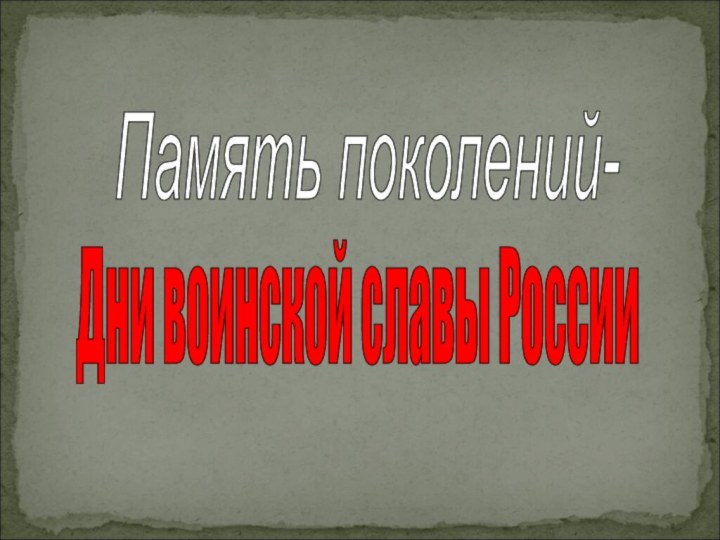 Память поколений-
Дни воинской славы России